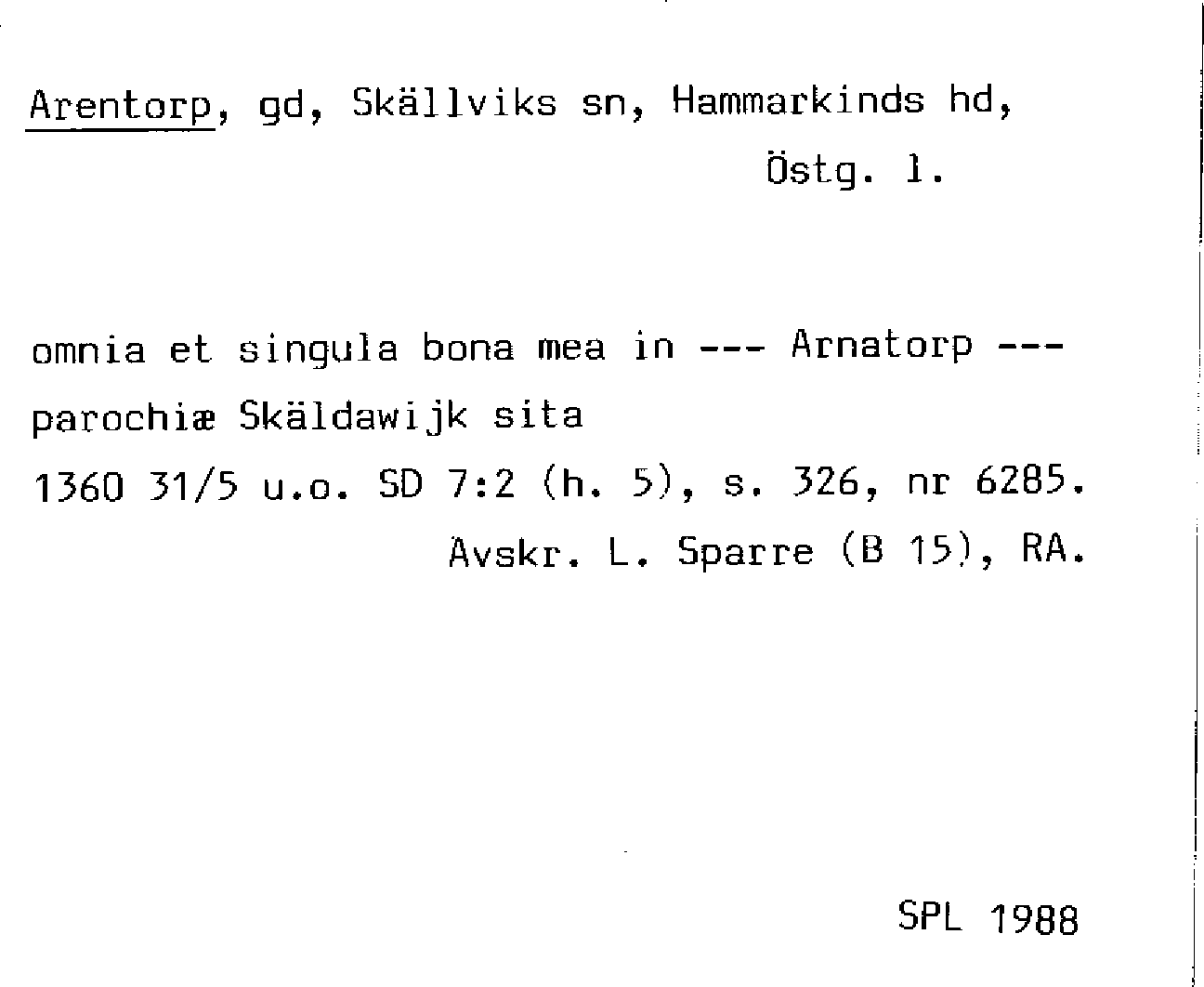 Arentorp, gd, Skällviks sn, Hammarkinds hd,
Östg. l.

omnia et singula bona mea in --- Arnatorp --- parochiæ Skäldawijk sita
1360 31/5 u.o. SD 7:2 (h. 5), s. 326, nr 6285.
Avskr. L. Sparre (B 15), RA.

SPL 1988